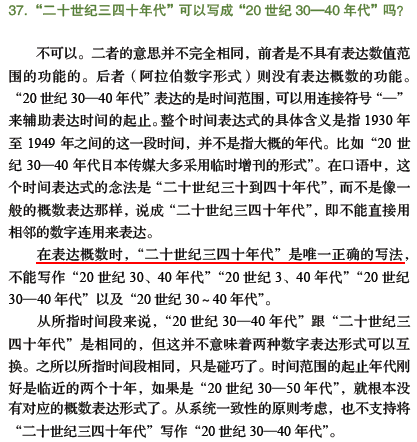 37. “二十世纪三四十年代”可以写成“20 世纪 30—40 年代”吗？

不可以。二者的意思并不完全相同，前者是不具有表达数值范围的功能的。后者（阿拉伯数字形式）则没有表达概数的功能。“20 世纪 30—40 年代”表达的是时间范围，可以用连接符号“—”来辅助表达时间的起止。整个时间表达式的具体含义是指 1930 年至 1949 年之间的这一段时间，并不是指大概的年代。比如“20 世纪 30—40 年代日本传媒大多采用临时增刊的形式”。在口语中，这个时间表达式的念法是“二十世纪三十到四十年代”，而不是像一般的概数表达那样，说成“二十世纪三四十年代”，即不能直接用相邻的数字连用来表达。

在表达概数时，“二十世纪三四十年代”是唯一正确的写法，不能写作“20 世纪 30、40 年代”“20 世纪 3、40 年代”“20 世纪 30—40 年代”以及“20 世纪 30 ~ 40 年代”。

从所指时间段来说，“20 世纪 30—40 年代”跟“二十世纪三四十年代”是相同的，但这并不意味着两种数字表达形式可以互换。之所以所指时间段相同，只是碰巧了。时间范围的起止年代刚好是临近的两个十年，如果是“20 世纪 30—50 年代”，就根本没有对应的概数表达形式了。从系统一致性的原则考虑，也不支持将“二十世纪三四十年代”写作“20 世纪 30—40 年代”。